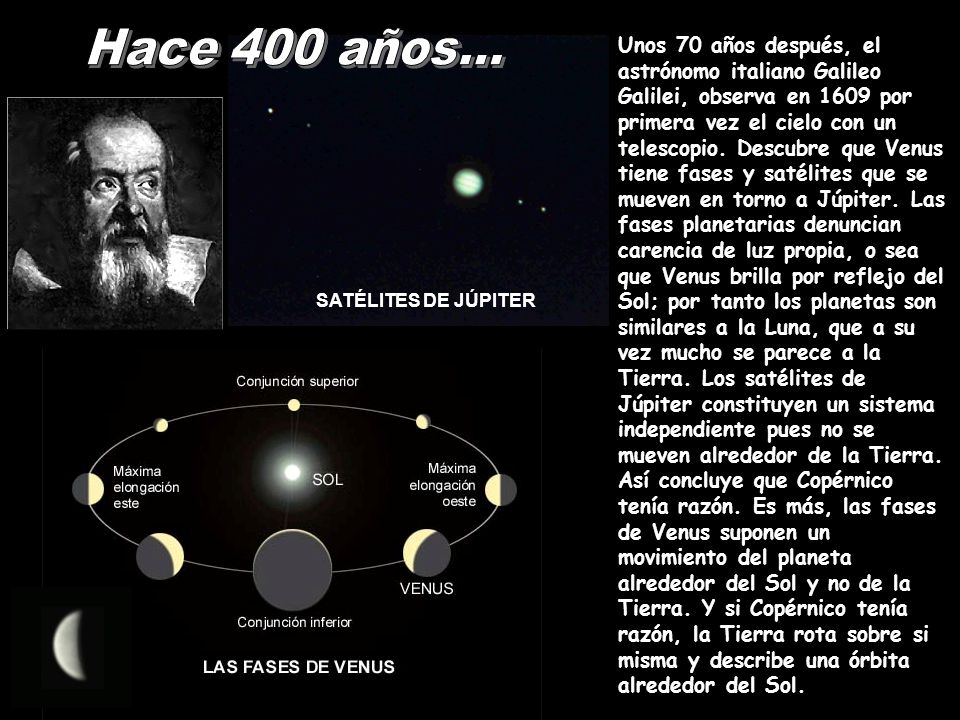 Hace 400 años...

SATÉLITES DE JÚPITER

Conjunción superior

Máxima elongación este

SOL

Máxima elongación oeste

VENUS

Conjunción inferior

LAS FASES DE VENUS

Unos 70 años después, el astrónomo italiano Galileo Galilei, observa en 1609 por primera vez el cielo con un telescopio. Descubre que Venus tiene fases y satélites que se mueven en torno a Júpiter. Las fases planetarias denuncian carencia de luz propia, o sea que Venus brilla por reflejo del Sol; por tanto los planetas son similares a la Luna, que a su vez mucho se parece a la Tierra. Los satélites de Júpiter constituyen un sistema independiente pues no se mueven alrededor de la Tierra. Así concluye que Copérnico tenía razón. Es más, las fases de Venus suponen un movimiento del planeta alrededor del Sol y no de la Tierra. Y si Copérnico tenía razón, la Tierra rota sobre si misma y describe una órbita alrededor del Sol.